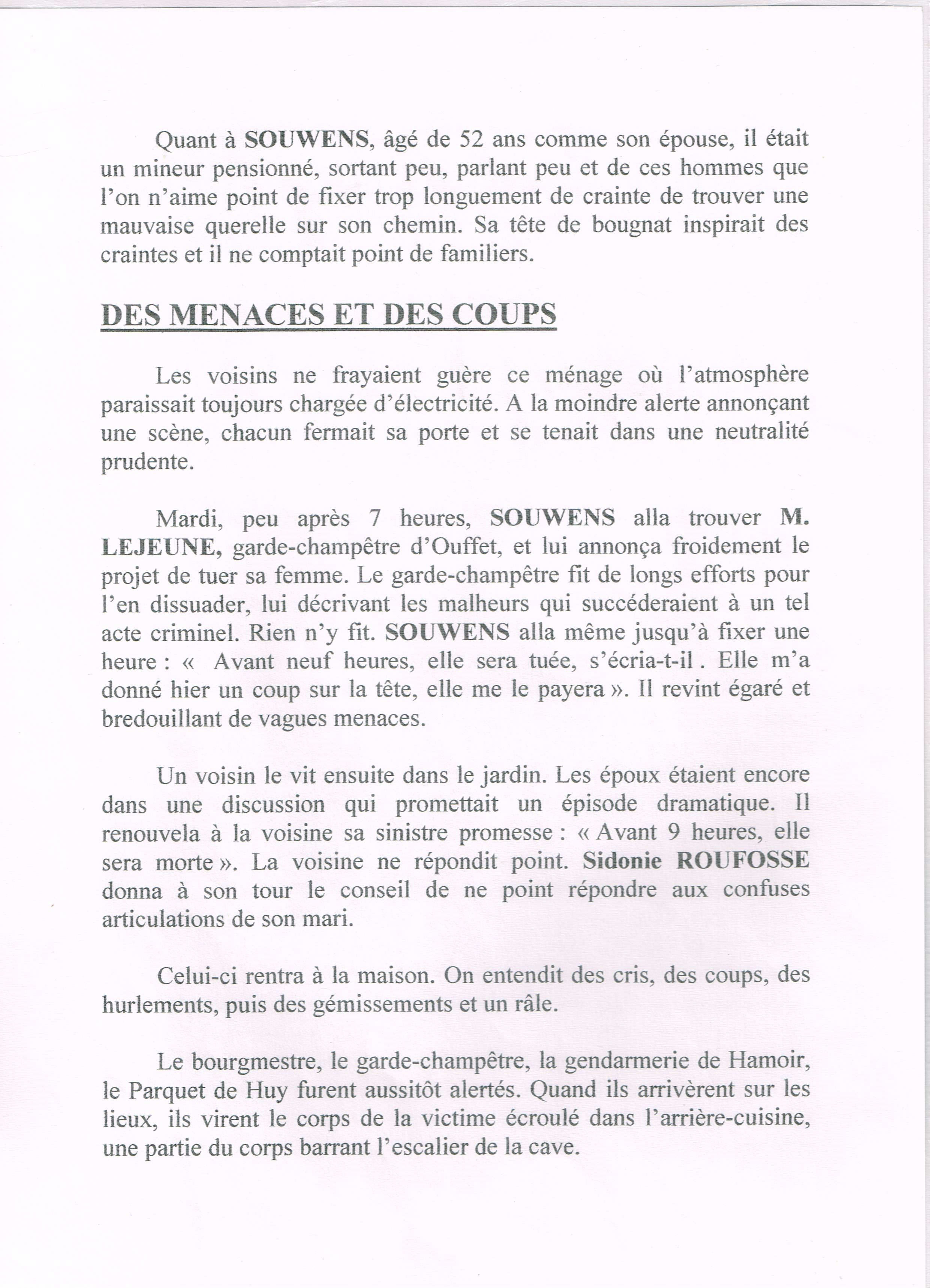 Quant à SOUWENS, âgé de 52 ans comme son épouse, il était un mineur pensionné, sortant peu, parlant peu et de ces hommes que l'on n'aime point de fixer trop longuement de crainte de trouver une mauvaise querelle sur son chemin. Sa tête de bougnat inspirait des craintes et il ne comptait point de familiers.

DES MENACES ET DES COUPS

Les voisins ne frayaient guère ce ménage où l'atmosphère paraissait toujours chargée d'électricité. A la moindre alerte annonçant une scène, chacun fermait sa porte et se tenait dans une neutralité prudente.

Mardi, peu après 7 heures, SOUWENS alla trouver M. LEJEUNE, garde-champêtre d'Ouffet, et lui annonça froidement le projet de tuer sa femme. Le garde-champêtre fit de longs efforts pour l'en dissuader, lui décrivant les malheurs qui succéderaient à un tel acte criminel. Rien n'y fit. SOUWENS alla même jusqu'à fixer une heure : « Avant neuf heures, elle sera tuée, s'écria-t-il . Elle m'a donné hier un coup sur la tête, elle me le payera ». Il revint égaré et bredouillant de vagues menaces.

Un voisin le vit ensuite dans le jardin. Les époux étaient encore dans une discussion qui promettait un épisode dramatique. Il renouvela à la voisine sa sinistre promesse : « Avant 9 heures, elle sera morte ». La voisine ne répondit point. Sidonie ROUFOSSE donna à son tour le conseil de ne point répondre aux confuses articulations de son mari.

Celui-ci rentra à la maison. On entendit des cris, des coups, des hurlements, puis des gémissements et un râle.

Le bourgmestre, le garde-champêtre, la gendarmerie de Hamoir, le Parquet de Huy furent aussitôt alertés. Quand ils arrivèrent sur les lieux, ils virent le corps de la victime écroulé dans l'arrière-cuisine, une partie du corps barrant l'escalier de la cave.